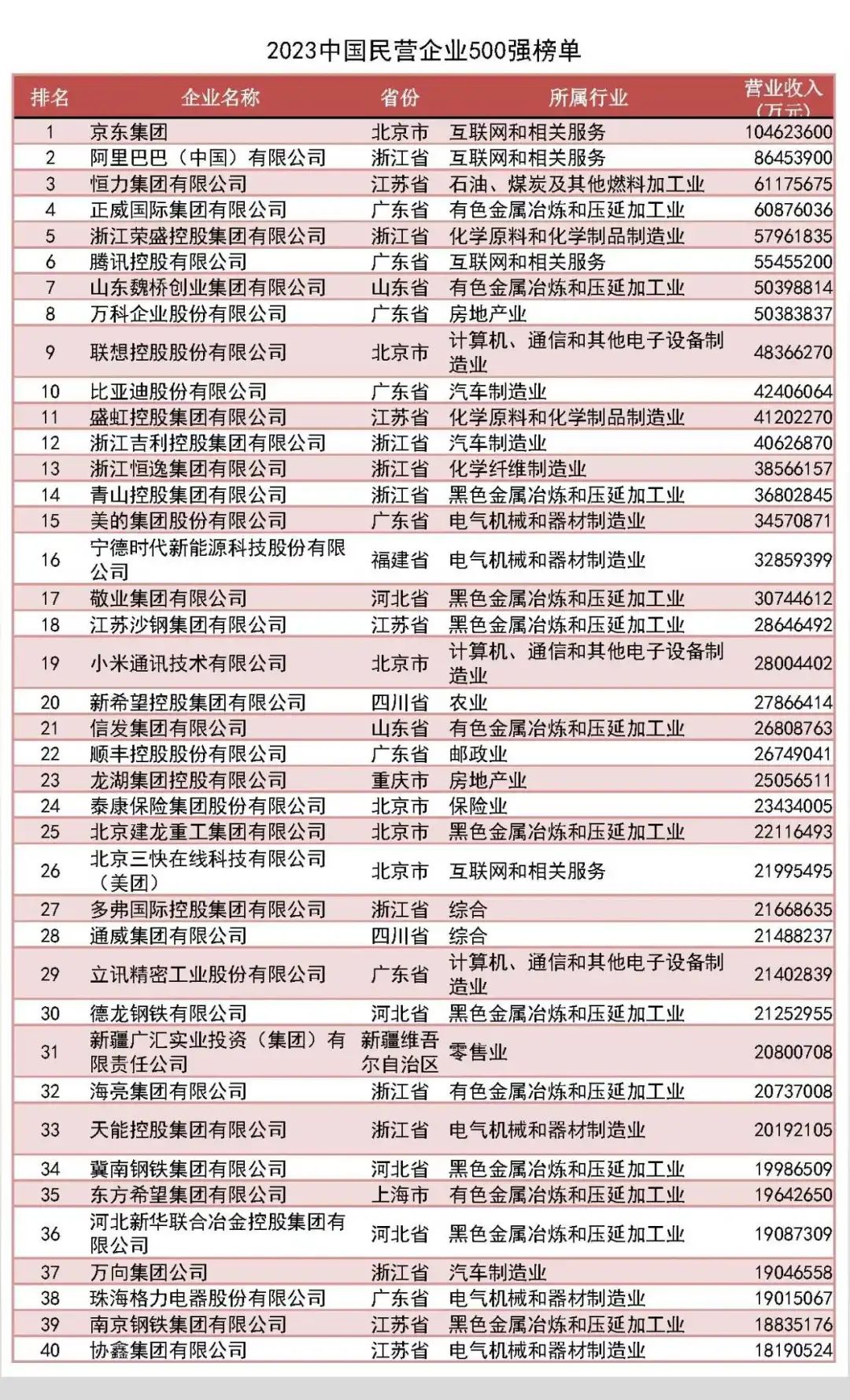 2023中国民营企业500强榜单

| 排名 | 企业名称 | 省份 | 所属行业 | 营业收入（万元） |
|---|---|---|---|---|
| 1 | 京东集团 | 北京市 | 互联网和相关服务 | 104623600 |
| 2 | 阿里巴巴（中国）有限公司 | 浙江省 | 互联网和相关服务 | 86453900 |
| 3 | 恒力集团有限公司 | 江苏省 | 石油、煤炭及其他燃料加工业 | 61175675 |
| 4 | 正威国际集团有限公司 | 广东省 | 有色金属冶炼和压延加工业 | 60876036 |
| 5 | 浙江荣盛控股集团有限公司 | 浙江省 | 化学原料和化学制品制造业 | 57961835 |
| 6 | 腾讯控股有限公司 | 广东省 | 互联网和相关服务 | 55455200 |
| 7 | 山东魏桥创业集团有限公司 | 山东省 | 有色金属冶炼和压延加工业 | 50398814 |
| 8 | 万科企业股份有限公司 | 广东省 | 房地产业 | 50383837 |
| 9 | 联想控股股份有限公司 | 北京市 | 计算机、通信和其他电子设备制造业 | 48366270 |
| 10 | 比亚迪股份有限公司 | 广东省 | 汽车制造业 | 42406064 |
| 11 | 盛虹控股集团有限公司 | 江苏省 | 化学原料和化学制品制造业 | 41202270 |
| 12 | 浙江吉利控股集团有限公司 | 浙江省 | 汽车制造业 | 40626870 |
| 13 | 浙江恒逸集团有限公司 | 浙江省 | 化学纤维制造业 | 38566157 |
| 14 | 青山控股集团有限公司 | 浙江省 | 黑色金属冶炼和压延加工业 | 36802845 |
| 15 | 美的集团股份有限公司 | 广东省 | 电气机械和器材制造业 | 34570871 |
| 16 | 宁德时代新能源科技股份有限公司 | 福建省 | 电气机械和器材制造业 | 32859399 |
| 17 | 敬业集团有限公司 | 河北省 | 黑色金属冶炼和压延加工业 | 30744612 |
| 18 | 江苏沙钢集团有限公司 | 江苏省 | 黑色金属冶炼和压延加工业 | 28646492 |
| 19 | 小米通讯技术有限公司 | 北京市 | 计算机、通信和其他电子设备制造业 | 28004402 |
| 20 | 新希望控股集团有限公司 | 四川省 | 农业 | 27866414 |
| 21 | 信发集团有限公司 | 山东省 | 有色金属冶炼和压延加工业 | 26808763 |
| 22 | 顺丰控股股份有限公司 | 广东省 | 邮政业 | 26749041 |
| 23 | 龙湖集团控股有限公司 | 重庆市 | 房地产业 | 25056511 |
| 24 | 泰康保险集团股份有限公司 | 北京市 | 保险业 | 23434005 |
| 25 | 北京建龙重工集团有限公司 | 北京市 | 黑色金属冶炼和压延加工业 | 22116493 |
| 26 | 北京三快在线科技有限公司（美团） | 北京市 | 互联网和相关服务 | 21995495 |
| 27 | 多弗国际控股集团有限公司 | 浙江省 | 综合 | 21668635 |
| 28 | 通威集团有限公司 | 四川省 | 综合 | 21488237 |
| 29 | 立讯精密工业股份有限公司 | 广东省 | 计算机、通信和其他电子设备制造业 | 21402839 |
| 30 | 德龙钢铁有限公司 | 河北省 | 黑色金属冶炼和压延加工业 | 21252955 |
| 31 | 新疆广汇实业投资（集团）有限责任公司 | 新疆维吾尔自治区 | 零售业 | 20800708 |
| 32 | 海亮集团有限公司 | 浙江省 | 有色金属冶炼和压延加工业 | 20737008 |
| 33 | 天能控股集团有限公司 | 浙江省 | 电气机械和器材制造业 | 20192105 |
| 34 | 冀南钢铁集团有限公司 | 河北省 | 黑色金属冶炼和压延加工业 | 19986509 |
| 35 | 东方希望集团有限公司 | 上海市 | 有色金属冶炼和压延加工业 | 19642650 |
| 36 | 河北新华联合冶金控股集团有限公司 | 河北省 | 黑色金属冶炼和压延加工业 | 19087309 |
| 37 | 万向集团公司 | 浙江省 | 汽车制造业 | 19046558 |
| 38 | 珠海格力电器股份有限公司 | 广东省 | 电气机械和器材制造业 | 19015067 |
| 39 | 南京钢铁集团有限公司 | 江苏省 | 黑色金属冶炼和压延加工业 | 18835176 |
| 40 | 协鑫集团有限公司 | 江苏省 | 电气机械和器材制造业 | 18190524 |